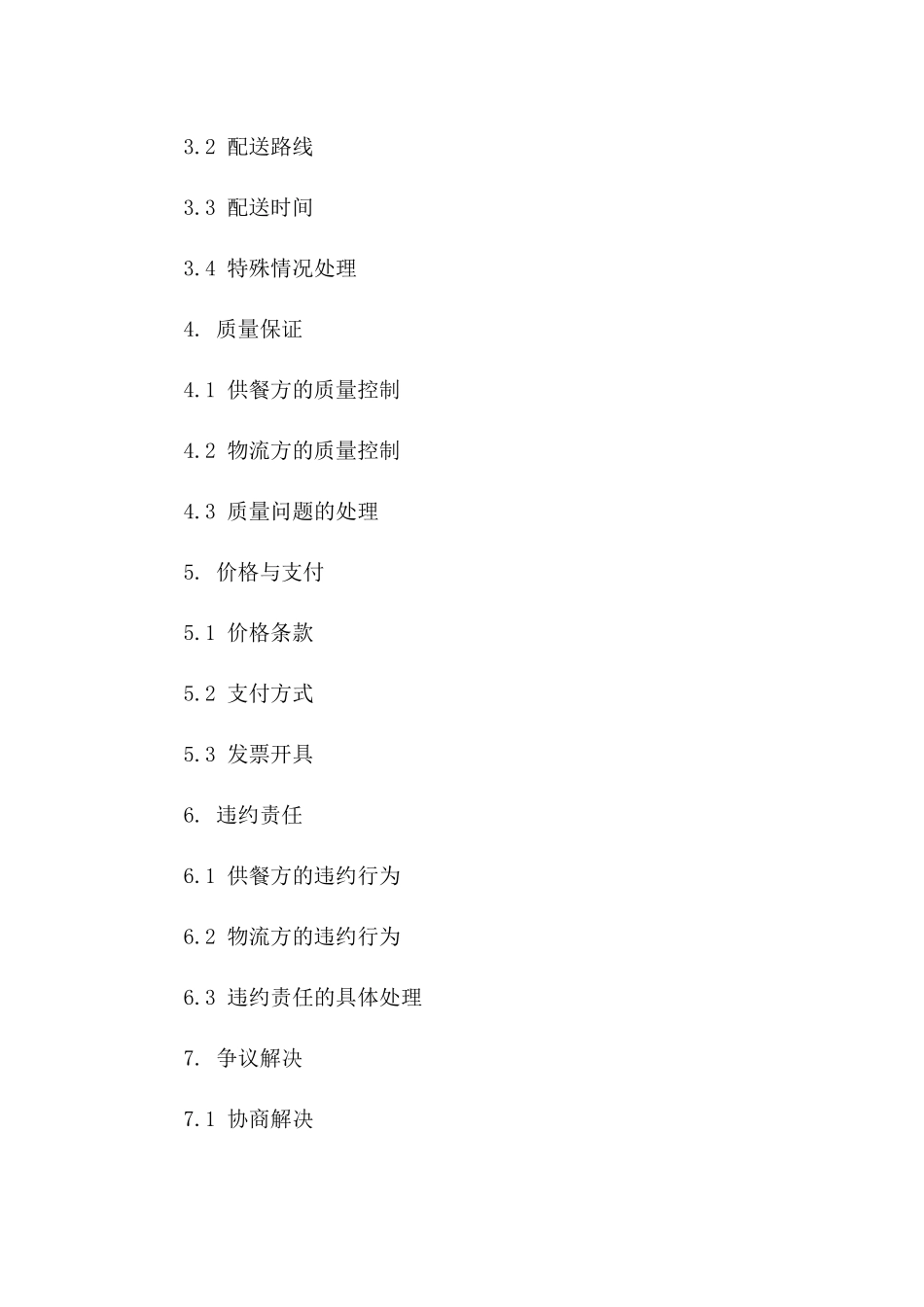 3.2 配送路线

3.3 配送时间

3.4 特殊情况处理

4. 质量保证

4.1 供餐方的质量控制

4.2 物流方的质量控制

4.3 质量问题的处理

5. 价格与支付

5.1 价格条款

5.2 支付方式

5.3 发票开具

6. 违约责任

6.1 供餐方的违约行为

6.2 物流方的违约行为

6.3 违约责任的具体处理

7. 争议解决

7.1 协商解决